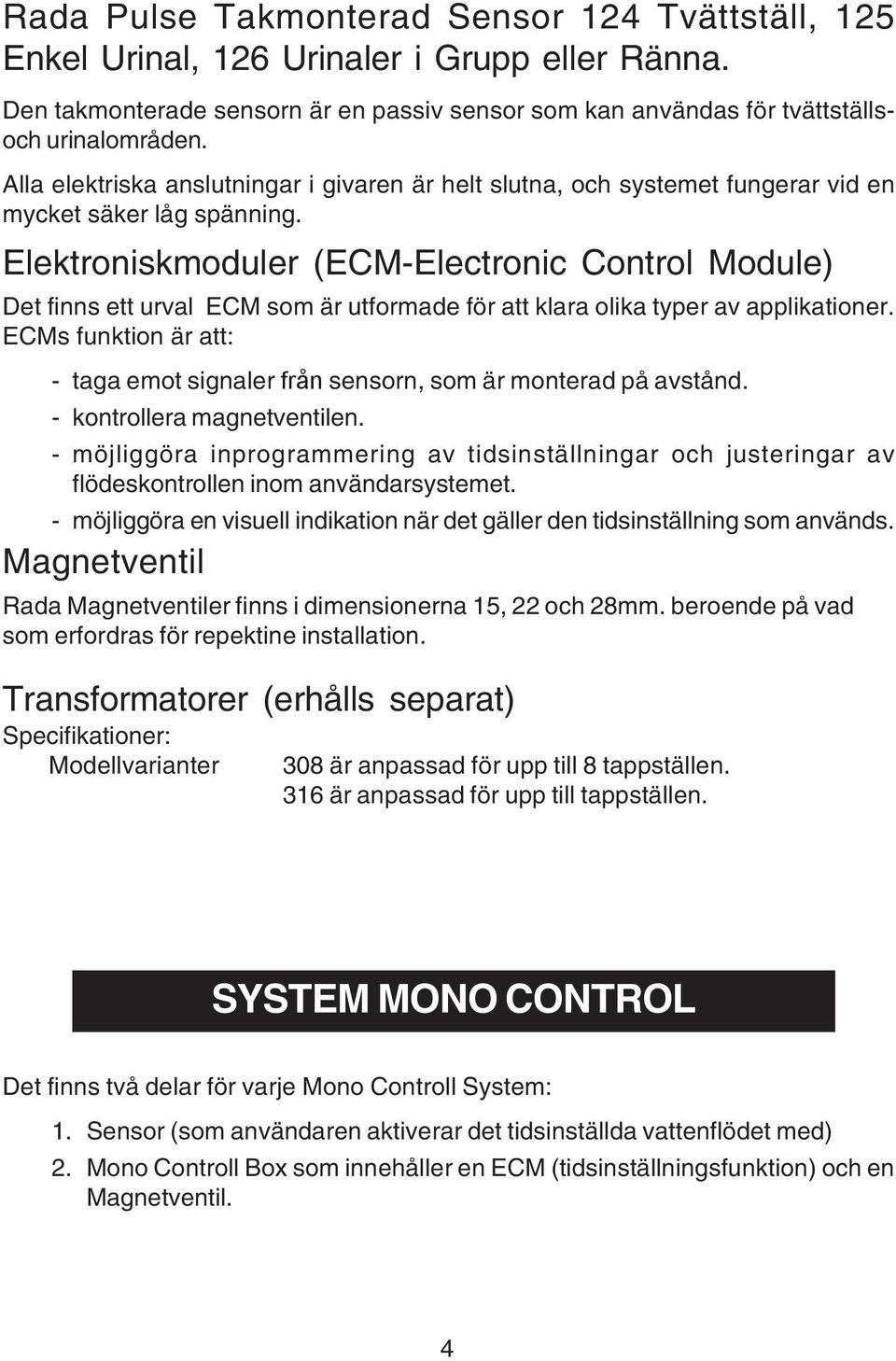 Rada Pulse Takmonterad Sensor 124 Tvättställ, 125 Enkel Urinal, 126 Urinaler i Grupp eller Ränna.

Den takmonterade sensorn är en passiv sensor som kan användas för tvättställs- och urinalområden.

Alla elektriska anslutningar i givaren är helt slutna, och systemet fungerar vid en mycket säker låg spänning.

Elektroniskmoduler (ECM-Electronic Control Module)

Det finns ett urval ECM som är utformade för att klara olika typer av applikationer. ECMs funktion är att:

- taga emot signaler från sensorn, som är monterad på avstånd.
- kontrollera magnetventilen.
- möjliggöra inprogrammering av tidsinställningar och justeringar av flödeskontrollen inom användarsystemet.
- möjliggöra en visuell indikation när det gäller den tidsinställning som används.

Magnetventil

Rada Magnetventiler finns i dimensionerna 15, 22 och 28mm. beroende på vad som erfordras för repektine installation.

Transformatorer (erhålls separat)

Specifikationer:

Modellvarianter 308 är anpassad för upp till 8 tappställen.
316 är anpassad för upp till tappställen.

SYSTEM MONO CONTROL

Det finns två delar för varje Mono Controll System:

1. Sensor (som användaren aktiverar det tidsinställda vattenflödet med)
2. Mono Controll Box som innehåller en ECM (tidsinställningsfunktion) och en Magnetventil.

4